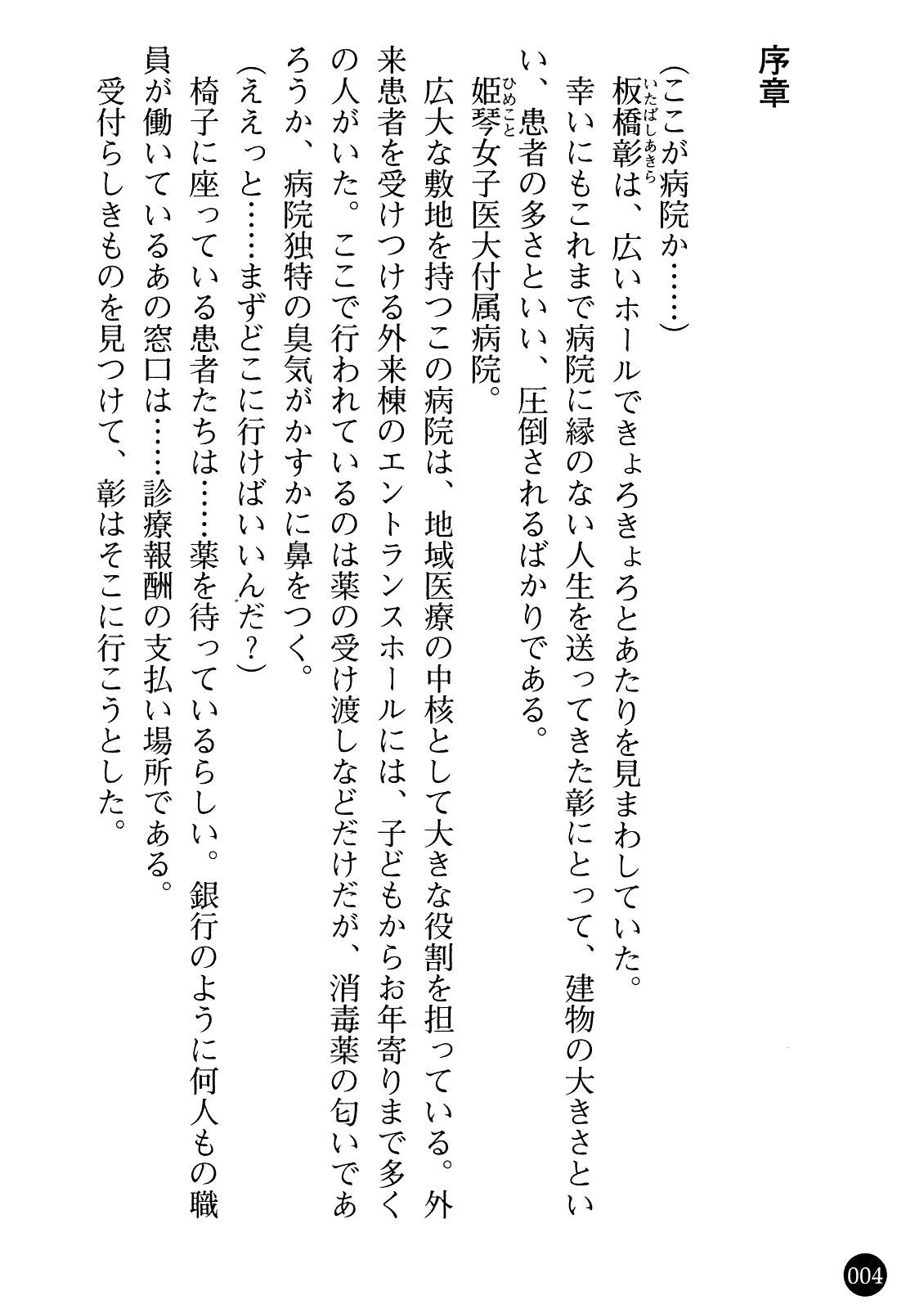 序章

（ここが病院か……）

板橋彰（いたばしあきら）は、広いホールできょろきょろとあたりを見まわしていた。

幸いにもこれまで病院に縁のない人生を送ってきた彰にとって、建物の大きさといい、患者の多さといい、圧倒されるばかりである。

姫琴（ひめこと）女子医大付属病院。

広大な敷地を持つこの病院は、地域医療の中核として大きな役割を担っている。外来患者を受けつける外来棟のエントランスホールには、子どもからお年寄りまで多くの人がいた。ここで行われているのは薬の受け渡しなどだけだが、消毒薬の匂いであろうか、病院独特の臭気がかすかに鼻をつく。

（ええっと……まずどこに行けばいいんだ？）

椅子に座っている患者たちは……薬を待っているらしい。銀行のように何人もの職員が働いているあの窓口は……診療報酬の支払い場所である。

受付らしきものを見つけて、彰はそこに行こうとした。

004